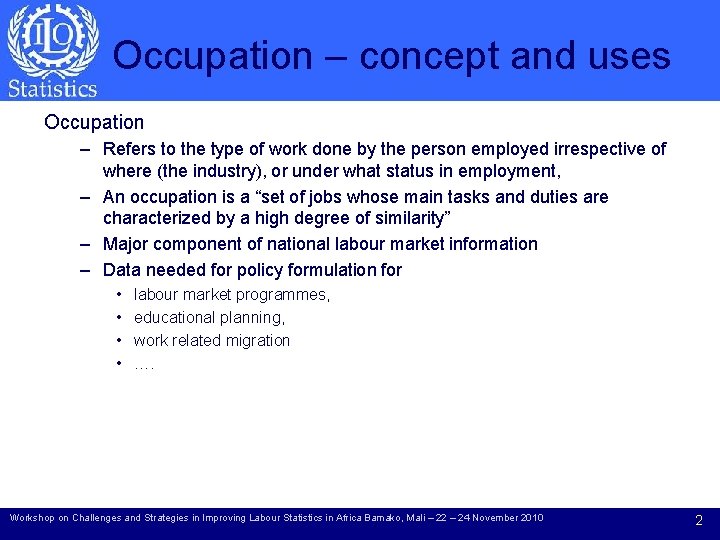 ILO
Statistics

Occupation – concept and uses

Occupation
– Refers to the type of work done by the person employed irrespective of where (the industry), or under what status in employment,
– An occupation is a “set of jobs whose main tasks and duties are characterized by a high degree of similarity”
– Major component of national labour market information
– Data needed for policy formulation for
• labour market programmes,
• educational planning,
• work related migration
• ….

Workshop on Challenges and Strategies in Improving Labour Statistics in Africa Bamako, Mali – 22 – 24 November 2010
2